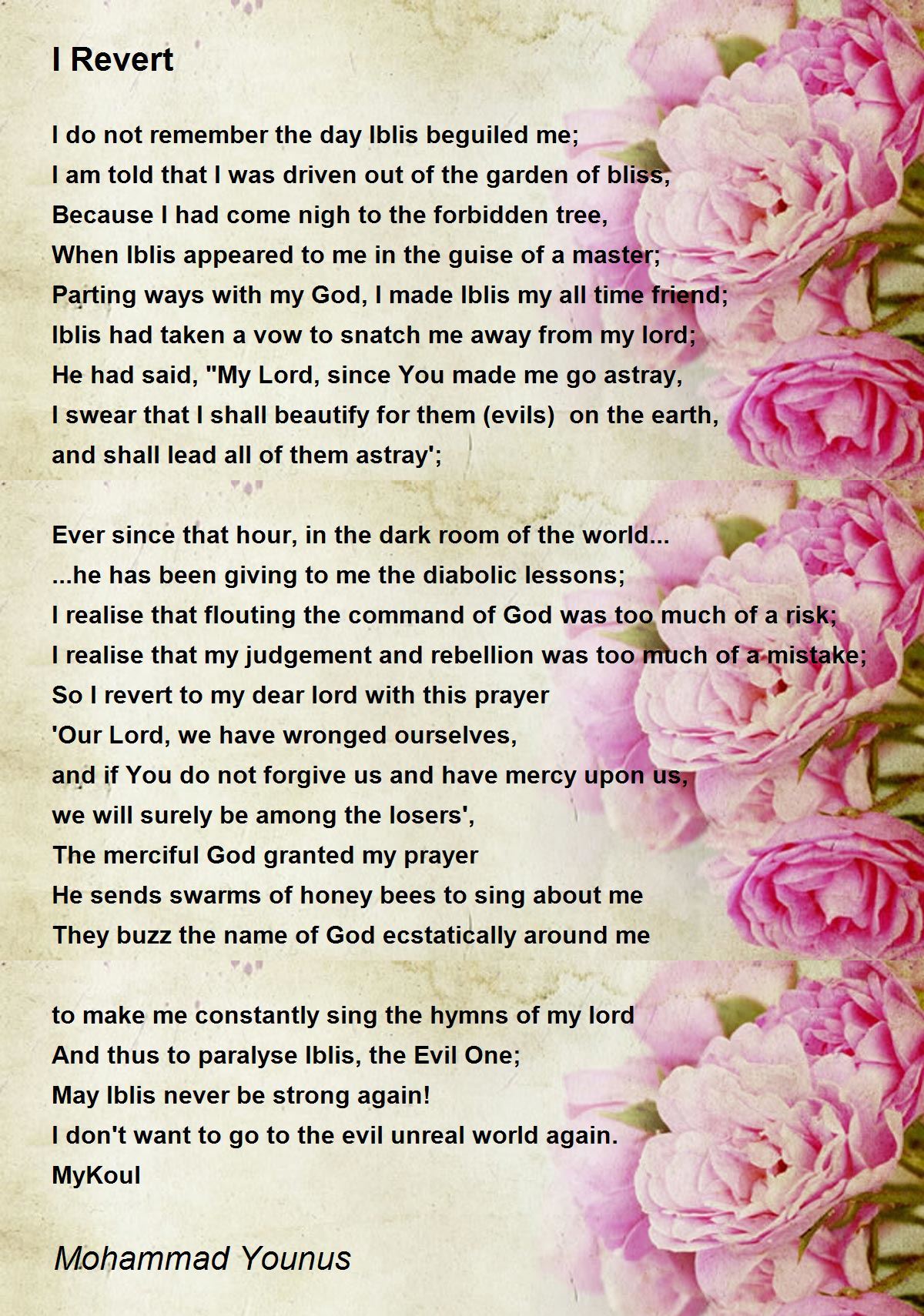 I Revert

I do not remember the day Iblis beguiled me;
I am told that I was driven out of the garden of bliss,
Because I had come nigh to the forbidden tree,
When Iblis appeared to me in the guise of a master;
Parting ways with my God, I made Iblis my all time friend;
Iblis had taken a vow to snatch me away from my lord;
He had said, "My Lord, since You made me go astray,
I swear that I shall beautify for them (evils)  on the earth,
and shall lead all of them astray';

Ever since that hour, in the dark room of the world...
...he has been giving to me the diabolic lessons;
I realise that flouting the command of God was too much of a risk;
I realise that my judgement and rebellion was too much of a mistake;
So I revert to my dear lord with this prayer
'Our Lord, we have wronged ourselves,
and if You do not forgive us and have mercy upon us,
we will surely be among the losers',
The merciful God granted my prayer
He sends swarms of honey bees to sing about me
They buzz the name of God ecstatically around me

to make me constantly sing the hymns of my lord
And thus to paralyse Iblis, the Evil One;
May Iblis never be strong again!
I don't want to go to the evil unreal world again.
MyKoul

Mohammad Younus